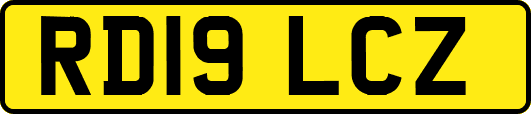 RD19 LCZ